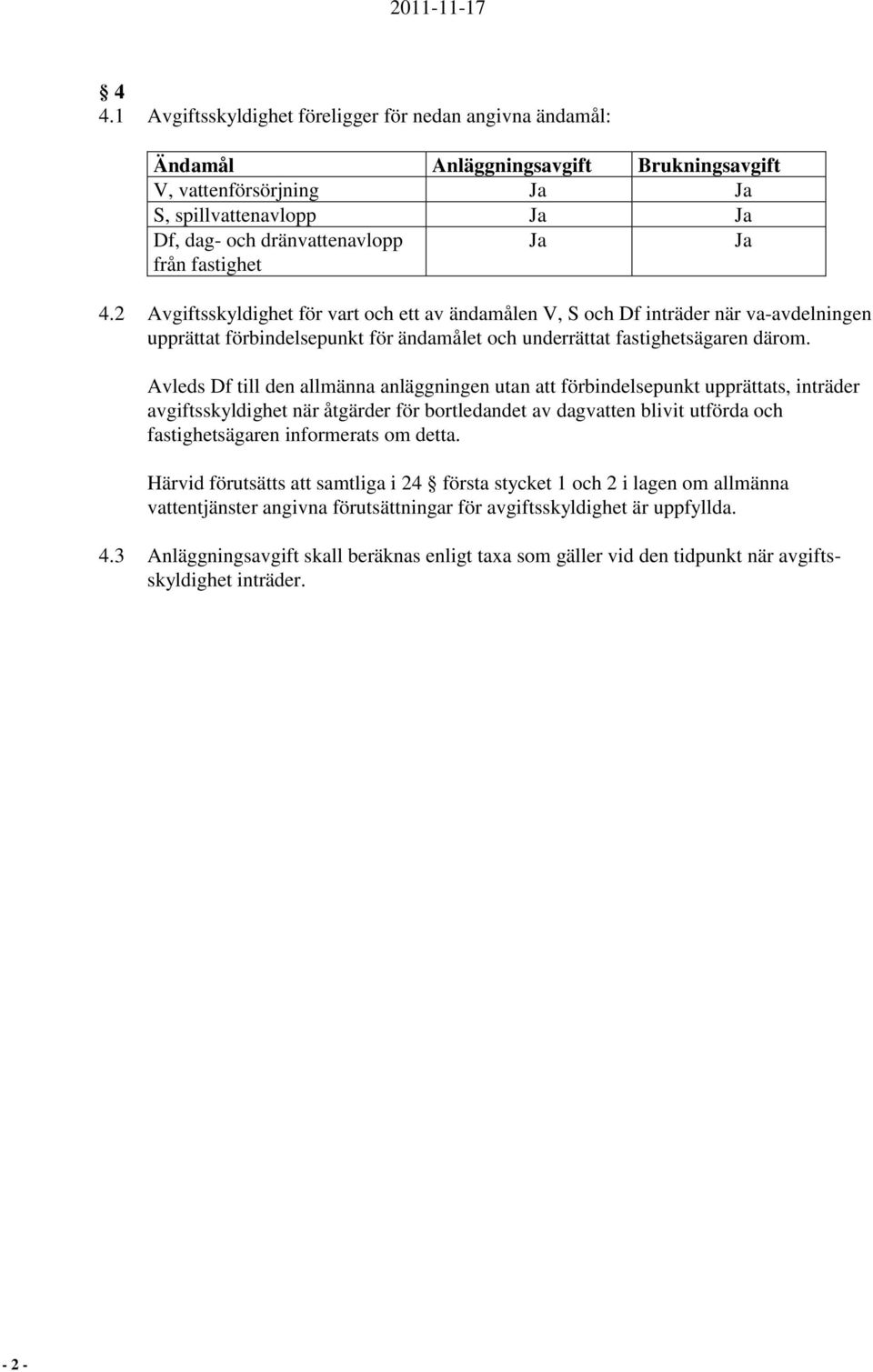 2011-11-17

§ 4
4.1 Avgiftsskyldighet föreligger för nedan angivna ändamål:

| Ändamål | Anläggningsavgift | Brukningsavgift |
|---|---|---|
| V, vattenförsörjning | Ja | Ja |
| S, spillvattenavlopp | Ja | Ja |
| Df, dag- och dränvattenavlopp från fastighet | Ja | Ja |

4.2 Avgiftsskyldighet för vart och ett av ändamålen V, S och Df inträder när va-avdelningen upprättat förbindelsepunkt för ändamålet och underrättat fastighetsägaren därom.

Avleds Df till den allmänna anläggningen utan att förbindelsepunkt upprättats, inträder avgiftsskyldighet när åtgärder för bortledandet av dagvatten blivit utförda och fastighetsägaren informerats om detta.

Härvid förutsätts att samtliga i 24 § första stycket 1 och 2 i lagen om allmänna vattentjänster angivna förutsättningar för avgiftsskyldighet är uppfyllda.

4.3 Anläggningsavgift skall beräknas enligt taxa som gäller vid den tidpunkt när avgiftsskyldighet inträder.

- 2 -